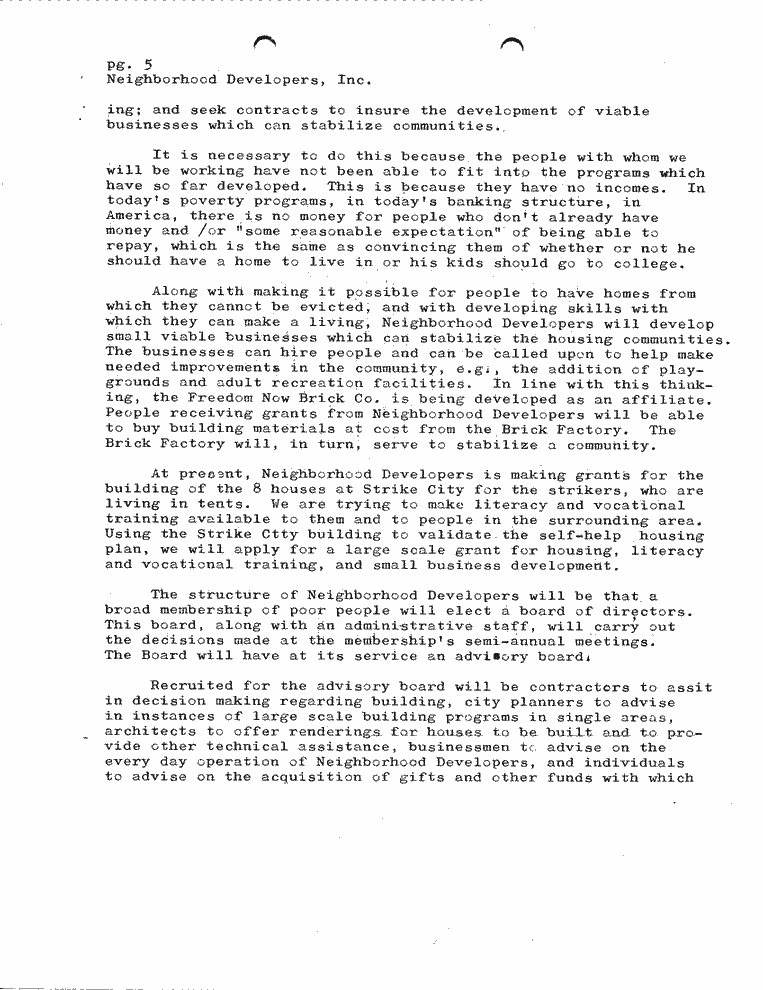 pg. 5
Neighborhood Developers, Inc.

ing; and seek contracts to insure the development of viable businesses which can stabilize communities.

It is necessary to do this because the people with whom we will be working have not been able to fit into the programs which have so far developed. This is because they have no incomes. In today's poverty programs, in today's banking structure, in America, there is no money for people who don't already have money and /or "some reasonable expectation" of being able to repay, which is the same as convincing them of whether or not he should have a home to live in or his kids should go to college.

Along with making it possible for people to have homes from which they cannot be evicted, and with developing skills with which they can make a living, Neighborhood Developers will develop small viable businesses which can stabilize the housing communities. The businesses can hire people and can be called upon to help make needed improvements in the community, e.g., the addition of playgrounds and adult recreation facilities. In line with this thinking, the Freedom Now Brick Co. is being developed as an affiliate. People receiving grants from Neighborhood Developers will be able to buy building materials at cost from the Brick Factory. The Brick Factory will, in turn, serve to stabilize a community.

At present, Neighborhood Developers is making grants for the building of the 8 houses at Strike City for the strikers, who are living in tents. We are trying to make literacy and vocational training available to them and to people in the surrounding area. Using the Strike Ctty building to validate the self-help housing plan, we will apply for a large scale grant for housing, literacy and vocational training, and small business development.

The structure of Neighborhood Developers will be that a broad membership of poor people will elect a board of directors. This board, along with an administrative staff, will carry out the decisions made at the membership's semi-annual meetings. The Board will have at its service an advisory board.

Recruited for the advisory board will be contractors to assit in decision making regarding building, city planners to advise in instances of large scale building programs in single areas, architects to offer renderings for houses to be built and to provide other technical assistance, businessmen to advise on the every day operation of Neighborhood Developers, and individuals to advise on the acquisition of gifts and other funds with which